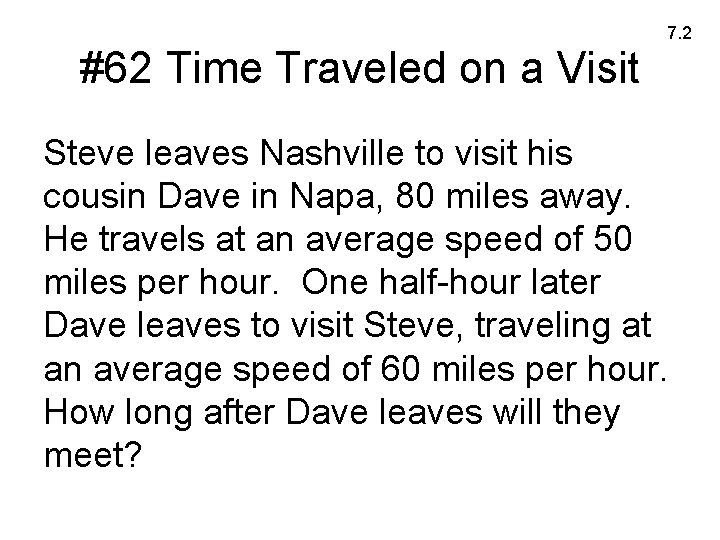 7.2

#62 Time Traveled on a Visit

Steve leaves Nashville to visit his cousin Dave in Napa, 80 miles away. He travels at an average speed of 50 miles per hour. One half-hour later Dave leaves to visit Steve, traveling at an average speed of 60 miles per hour. How long after Dave leaves will they meet?